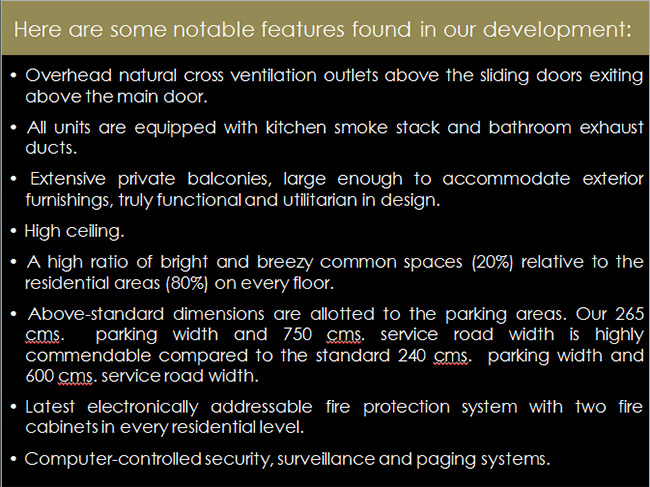 Here are some notable features found in our development:

• Overhead natural cross ventilation outlets above the sliding doors exiting above the main door.

• All units are equipped with kitchen smoke stack and bathroom exhaust ducts.

• Extensive private balconies, large enough to accommodate exterior furnishings, truly functional and utilitarian in design.

• High ceiling.

• A high ratio of bright and breezy common spaces (20%) relative to the residential areas (80%) on every floor.

• Above-standard dimensions are allotted to the parking areas. Our 265 cms. parking width and 750 cms. service road width is highly commendable compared to the standard 240 cms. parking width and 600 cms. service road width.

• Latest electronically addressable fire protection system with two fire cabinets in every residential level.

• Computer-controlled security, surveillance and paging systems.